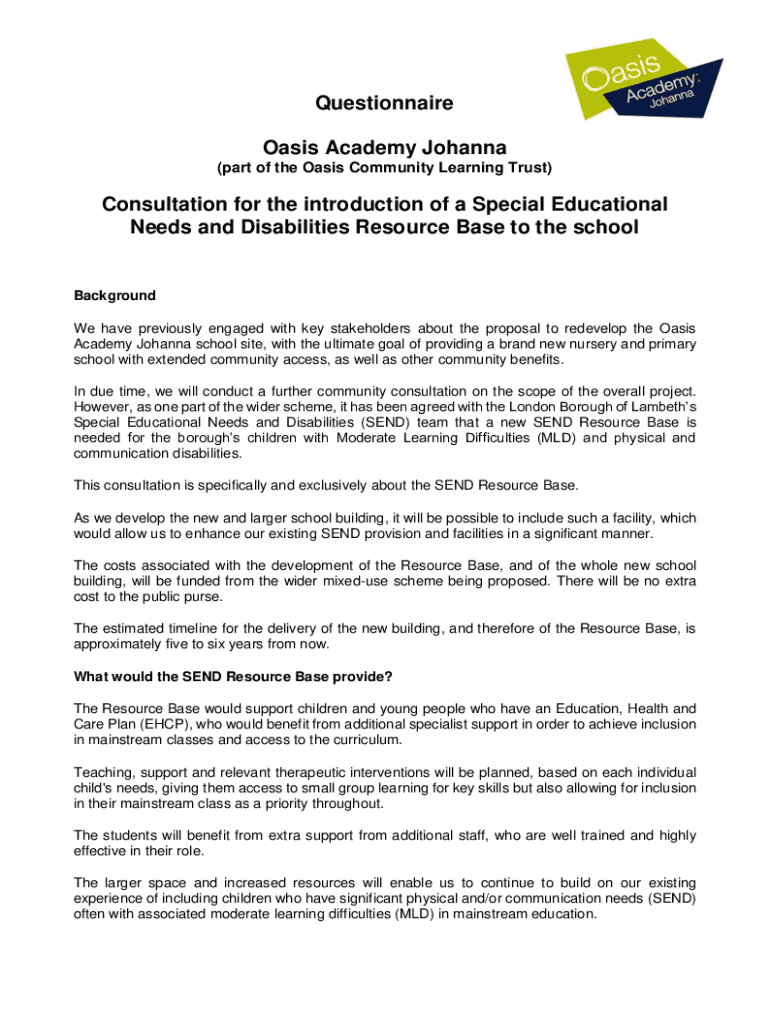 Oasis Academy Johanna

Questionnaire

Oasis Academy Johanna
(part of the Oasis Community Learning Trust)

Consultation for the introduction of a Special Educational Needs and Disabilities Resource Base to the school

Background

We have previously engaged with key stakeholders about the proposal to redevelop the Oasis Academy Johanna school site, with the ultimate goal of providing a brand new nursery and primary school with extended community access, as well as other community benefits.

In due time, we will conduct a further community consultation on the scope of the overall project. However, as one part of the wider scheme, it has been agreed with the London Borough of Lambeth's Special Educational Needs and Disabilities (SEND) team that a new SEND Resource Base is needed for the borough's children with Moderate Learning Difficulties (MLD) and physical and communication disabilities.

This consultation is specifically and exclusively about the SEND Resource Base.

As we develop the new and larger school building, it will be possible to include such a facility, which would allow us to enhance our existing SEND provision and facilities in a significant manner.

The costs associated with the development of the Resource Base, and of the whole new school building, will be funded from the wider mixed-use scheme being proposed. There will be no extra cost to the public purse.

The estimated timeline for the delivery of the new building, and therefore of the Resource Base, is approximately five to six years from now.

What would the SEND Resource Base provide?

The Resource Base would support children and young people who have an Education, Health and Care Plan (EHCP), who would benefit from additional specialist support in order to achieve inclusion in mainstream classes and access to the curriculum.

Teaching, support and relevant therapeutic interventions will be planned, based on each individual child's needs, giving them access to small group learning for key skills but also allowing for inclusion in their mainstream class as a priority throughout.

The students will benefit from extra support from additional staff, who are well trained and highly effective in their role.

The larger space and increased resources will enable us to continue to build on our existing experience of including children who have significant physical and/or communication needs (SEND) often with associated moderate learning difficulties (MLD) in mainstream education.